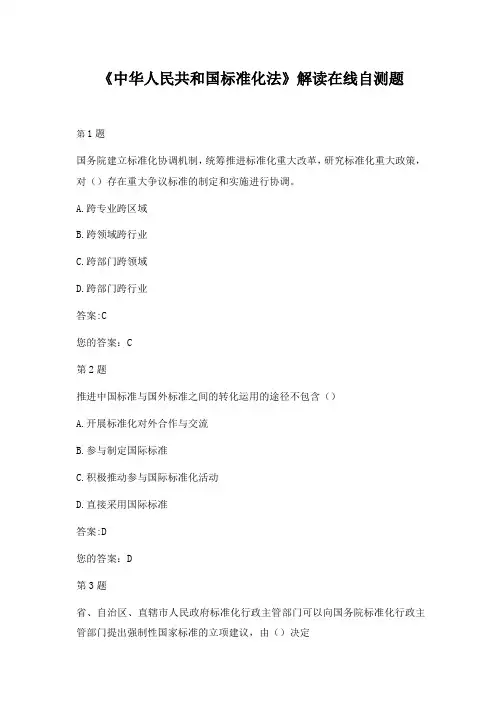 《中华人民共和国标准化法》解读在线自测题

第1题

国务院建立标准化协调机制，统筹推进标准化重大改革，研究标准化重大政策，对（）存在重大争议标准的制定和实施进行协调。

A.跨专业跨区域

B.跨领域跨行业

C.跨部门跨领域

D.跨部门跨行业

答案:C

您的答案：C

第2题

推进中国标准与国外标准之间的转化运用的途径不包含（）

A.开展标准化对外合作与交流

B.参与制定国际标准

C.积极推动参与国际标准化活动

D.直接采用国际标准

答案:D

您的答案：D

第3题

省、自治区、直辖市人民政府标准化行政主管部门可以向国务院标准化行政主管部门提出强制性国家标准的立项建议，由（）决定